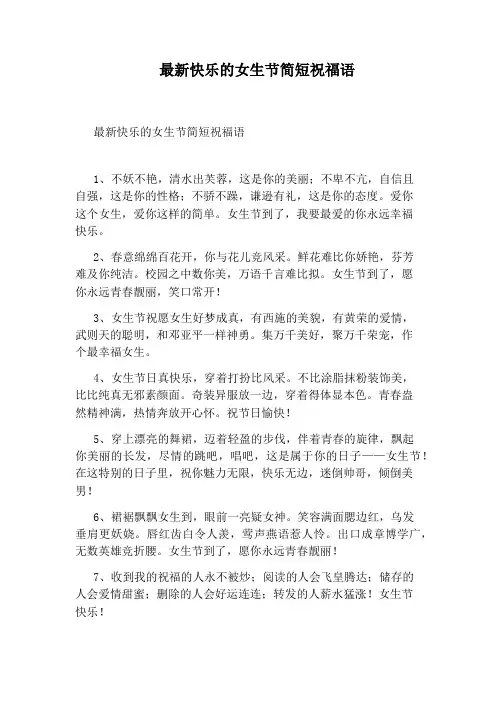 最新快乐的女生节简短祝福语

最新快乐的女生节简短祝福语

1、不妖不艳，清水出芙蓉，这是你的美丽；不卑不亢，自信且自强，这是你的性格；不骄不躁，谦逊有礼，这是你的态度。爱你这个女生，爱你这样的简单。女生节到了，我要最爱的你永远幸福快乐。

2、春意绵绵百花开，你与花儿竞风采。鲜花难比你娇艳，芬芳难及你纯洁。校园之中数你美，万语千言难比拟。女生节到了，愿你永远青春靓丽，笑口常开！

3、女生节祝愿女生好梦成真，有西施的美貌，有黄荣的爱情，武则天的聪明，和邓亚平一样神勇。集万千美好，聚万千荣宠，作个最幸福女生。

4、女生节日真快乐，穿着打扮比风采。不比涂脂抹粉装饰美，比比纯真无邪素颜面。奇装异服放一边，穿着得体显本色。青春盎然精神满，热情奔放开心怀。祝节日愉快！

5、穿上漂亮的舞裙，迈着轻盈的步伐，伴着青春的旋律，飘起你美丽的长发，尽情的跳吧，唱吧，这是属于你的日子——女生节！在这特别的日子里，祝你魅力无限，快乐无边，迷倒帅哥，倾倒美男！

6、裙裾飘飘女生到，眼前一亮疑女神。笑容满面腮边红，乌发垂肩更妖娆。唇红齿白令人羡，莺声燕语惹人怜。出口成章博学广，无数英雄竞折腰。女生节到了，愿你永远青春靓丽！

7、收到我的祝福的人永不被炒；阅读的人会飞皇腾达；储存的人会爱情甜蜜；删除的人会好运连连；转发的人薪水猛涨！女生节快乐！